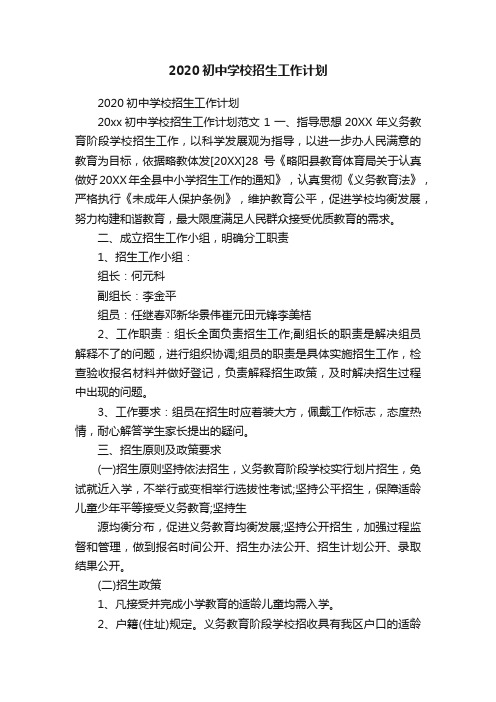 2020 初中学校招生工作计划

2020 初中学校招生工作计划

20xx 初中学校招生工作计划范文 1 一、指导思想 20XX 年义务教育阶段学校招生工作，以科学发展观为指导，以进一步办人民满意的教育为目标，依据略教体发[20XX]28 号《略阳县教育体育局关于认真做好 20XX 年全县中小学招生工作的通知》，认真贯彻《义务教育法》，严格执行《未成年人保护条例》，维护教育公平，促进学校均衡发展，努力构建和谐教育，最大限度满足人民群众接受优质教育的需求。

二、成立招生工作小组，明确分工职责

1、招生工作小组：

组长：何元科

副组长：李金平

组员：任继春邓新华景伟崔元田元锋李美桔

2、工作职责：组长全面负责招生工作;副组长的职责是解决组员解释不了的问题，进行组织协调;组员的职责是具体实施招生工作，检查验收报名材料并做好登记，负责解释招生政策，及时解决招生过程中出现的问题。

3、工作要求：组员在招生时应着装大方，佩戴工作标志，态度热情，耐心解答学生家长提出的疑问。

三、招生原则及政策要求

(一)招生原则坚持依法招生，义务教育阶段学校实行划片招生，免试就近入学，不举行或变相举行选拔性考试;坚持公平招生，保障适龄儿童少年平等接受义务教育;坚持生

源均衡分布，促进义务教育均衡发展;坚持公开招生，加强过程监督和管理，做到报名时间公开、招生办法公开、招生计划公开、录取结果公开。

(二)招生政策

1、凡接受并完成小学教育的适龄儿童均需入学。

2、户籍(住址)规定。义务教育阶段学校招收具有我区户口的适龄